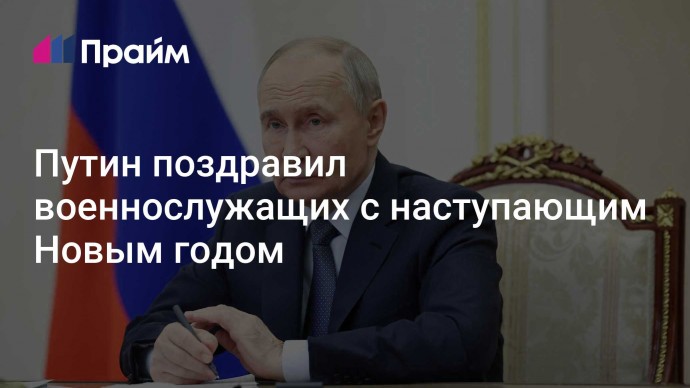 Прайм

Путин поздравил военнослужащих с наступающим Новым годом